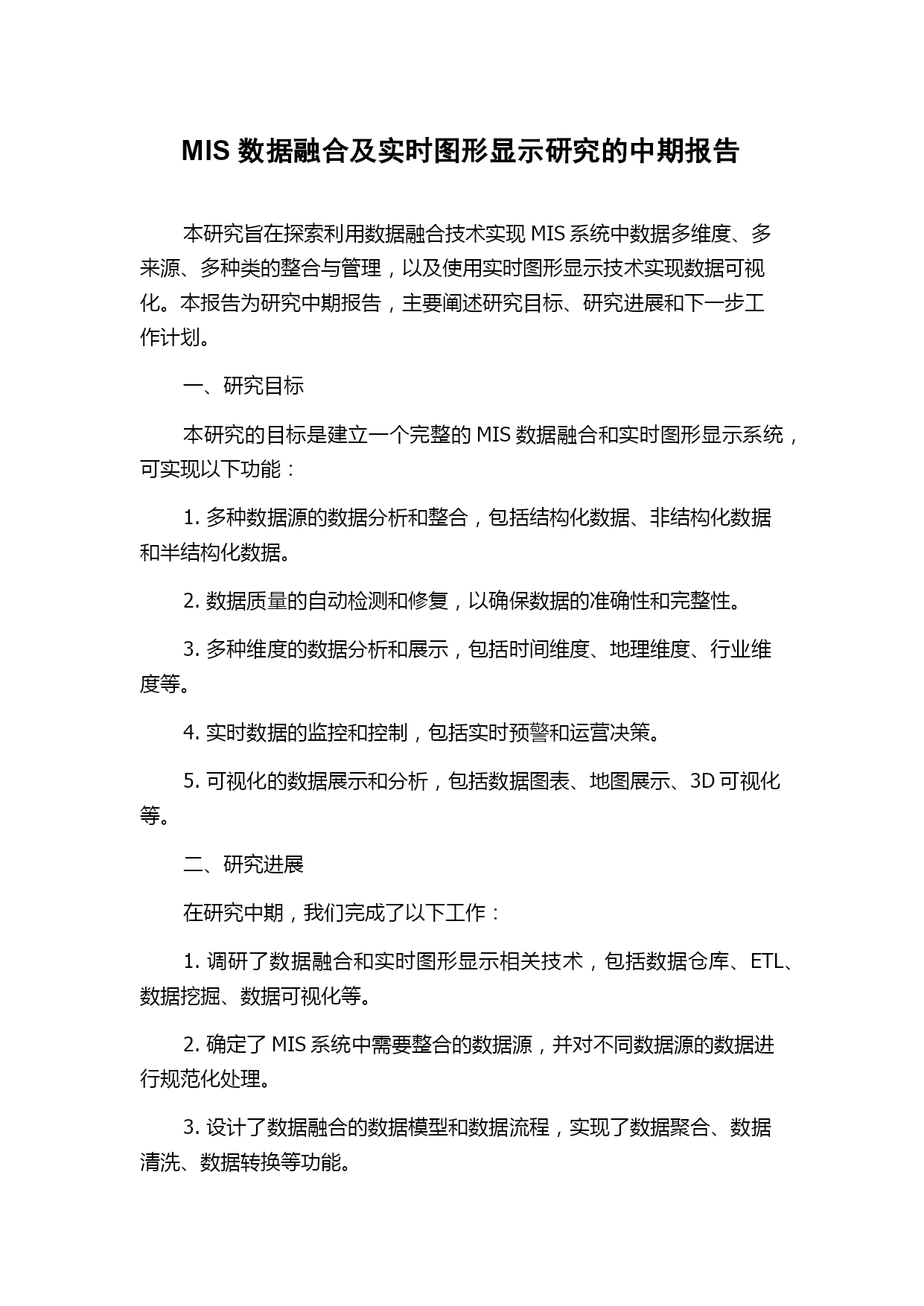 MIS 数据融合及实时图形显示研究的中期报告

本研究旨在探索利用数据融合技术实现 MIS 系统中数据多维度、多来源、多种类的整合与管理，以及使用实时图形显示技术实现数据可视化。本报告为研究中期报告，主要阐述研究目标、研究进展和下一步工作计划。

一、研究目标

本研究的目标是建立一个完整的 MIS 数据融合和实时图形显示系统，可实现以下功能：

1. 多种数据源的数据分析和整合，包括结构化数据、非结构化数据和半结构化数据。

2. 数据质量的自动检测和修复，以确保数据的准确性和完整性。

3. 多种维度的数据分析和展示，包括时间维度、地理维度、行业维度等。

4. 实时数据的监控和控制，包括实时预警和运营决策。

5. 可视化的数据展示和分析，包括数据图表、地图展示、3D 可视化等。

二、研究进展

在研究中期，我们完成了以下工作：

1. 调研了数据融合和实时图形显示相关技术，包括数据仓库、ETL、数据挖掘、数据可视化等。

2. 确定了 MIS 系统中需要整合的数据源，并对不同数据源的数据进行规范化处理。

3. 设计了数据融合的数据模型和数据流程，实现了数据聚合、数据清洗、数据转换等功能。